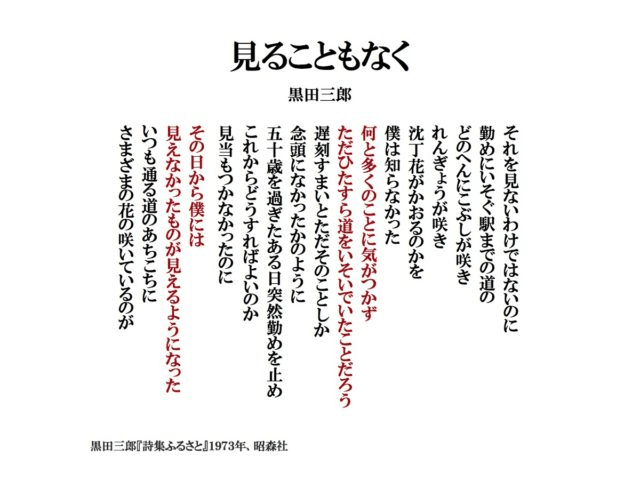 見ることもなく

黒田三郎

それを見ないわけではないのに
勤めにいそぐ駅までの道の
どのへんにこぶしが咲き
れんぎょうが咲き
沈丁花がかおるのかを
僕は知らなかった

何と多くのことに気がつかず
ただひたすら道をいそいでいたことだろう
遅刻すまいとただそのことしか
念頭になかったかのように

五十歳を過ぎたある日突然勤めを止め
これからどうすればよいのか
見当もつかなかったのに

その日から僕には
見えなかったものが見えるようになった
いつも通る道のあちこちに
さまざまの花の咲いているのが

黒田三郎『詩集ふるさと』1973年、昭森社